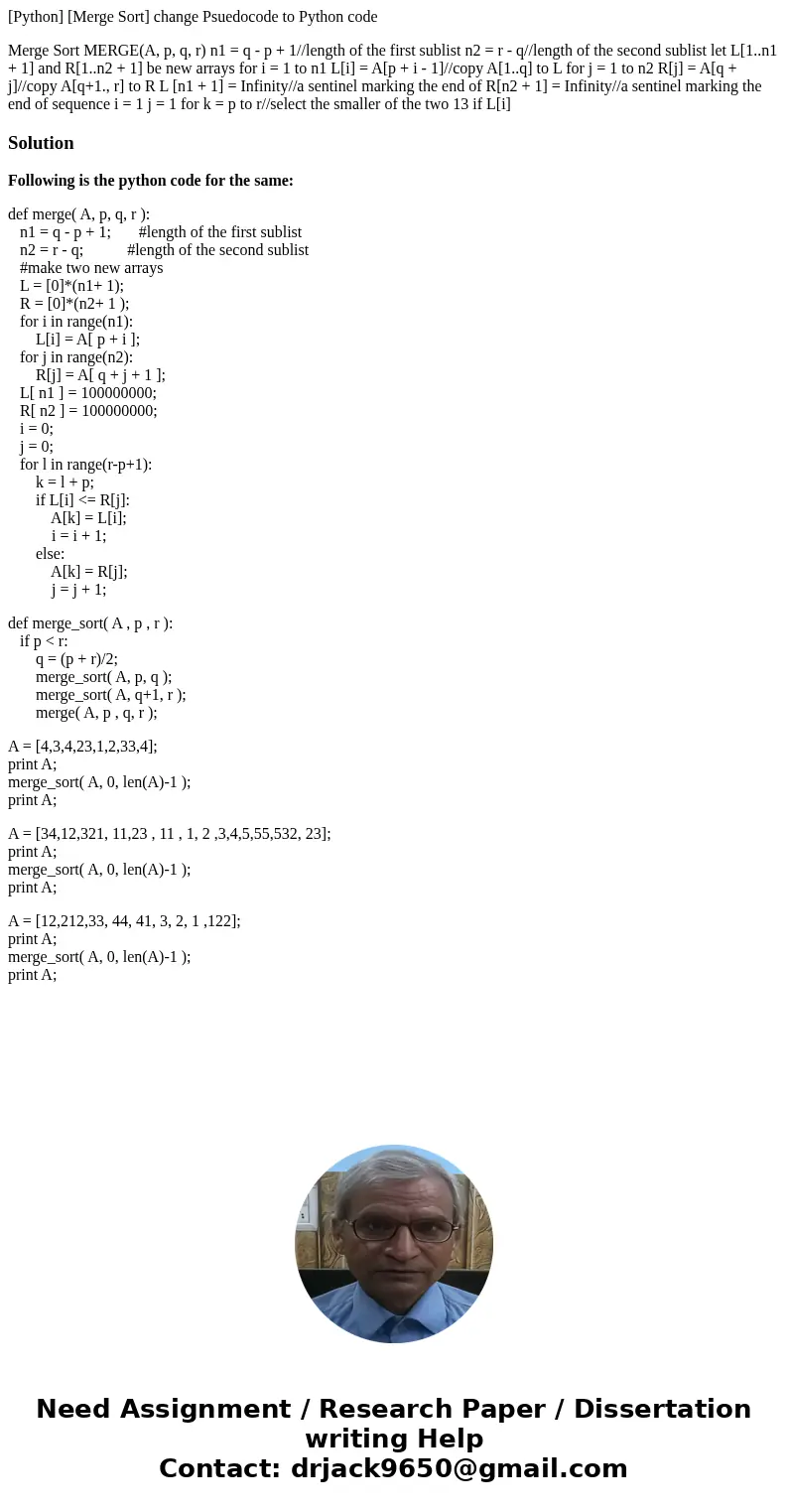 [Python] [Merge Sort] change Psuedocode to Python code

Merge Sort MERGE(A, p, q, r) n1 = q - p + 1//length of the first sublist n2 = r - q//length of the second sublist let L[1..n1 + 1] and R[1..n2 + 1] be new arrays for i = 1 to n1 L[i] = A[p + i - 1]//copy A[1..q] to L for j = 1 to n2 R[j] = A[q + j]//copy A[q+1., r] to R L [n1 + 1] = Infinity//a sentinel marking the end of R[n2 + 1] = Infinity//a sentinel marking the end of sequence i = 1 j = 1 for k = p to r//select the smaller of the two 13 if L[i]

Solution

Following is the python code for the same:

def merge( A, p, q, r ):
n1 = q - p + 1;       #length of the first sublist
n2 = r - q;           #length of the second sublist
#make two new arrays
L = [0]*(n1+ 1);
R = [0]*(n2+ 1 );
for i in range(n1):
L[i] = A[ p + i ];
for j in range(n2):
R[j] = A[ q + j + 1 ];
L[ n1 ] = 100000000;
R[ n2 ] = 100000000;
i = 0;
j = 0;
for l in range(r-p+1):
k = l + p;
if L[i] <= R[j]:
A[k] = L[i];
i = i + 1;
else:
A[k] = R[j];
j = j + 1;

def merge_sort( A , p , r ):
if p < r:
q = (p + r)/2;
merge_sort( A, p, q );
merge_sort( A, q+1, r );
merge( A, p , q, r );

A = [4,3,4,23,1,2,33,4];
print A;
merge_sort( A, 0, len(A)-1 );
print A;

A = [34,12,321, 11,23 , 11 , 1, 2 ,3,4,5,55,532, 23];
print A;
merge_sort( A, 0, len(A)-1 );
print A;

A = [12,212,33, 44, 41, 3, 2, 1 ,122];
print A;
merge_sort( A, 0, len(A)-1 );
print A;

Need Assignment / Research Paper / Dissertation writing Help
Contact: drjack9650@gmail.com